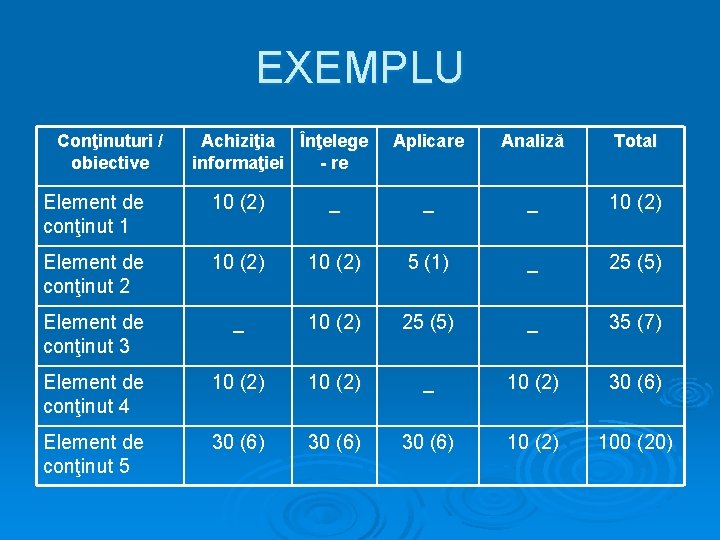 EXEMPLU

| Conţinuturi / obiective | Achiziţia informaţiei | Înţelege - re | Aplicare | Analiză | Total |
|---|---|---|---|---|---|
| Element de conţinut 1 | 10 (2) | _ | _ | _ | 10 (2) |
| Element de conţinut 2 | 10 (2) | 10 (2) | 5 (1) | _ | 25 (5) |
| Element de conţinut 3 | _ | 10 (2) | 25 (5) | _ | 35 (7) |
| Element de conţinut 4 | 10 (2) | 10 (2) | _ | 10 (2) | 30 (6) |
| Element de conţinut 5 | 30 (6) | 30 (6) | 30 (6) | 10 (2) | 100 (20) |